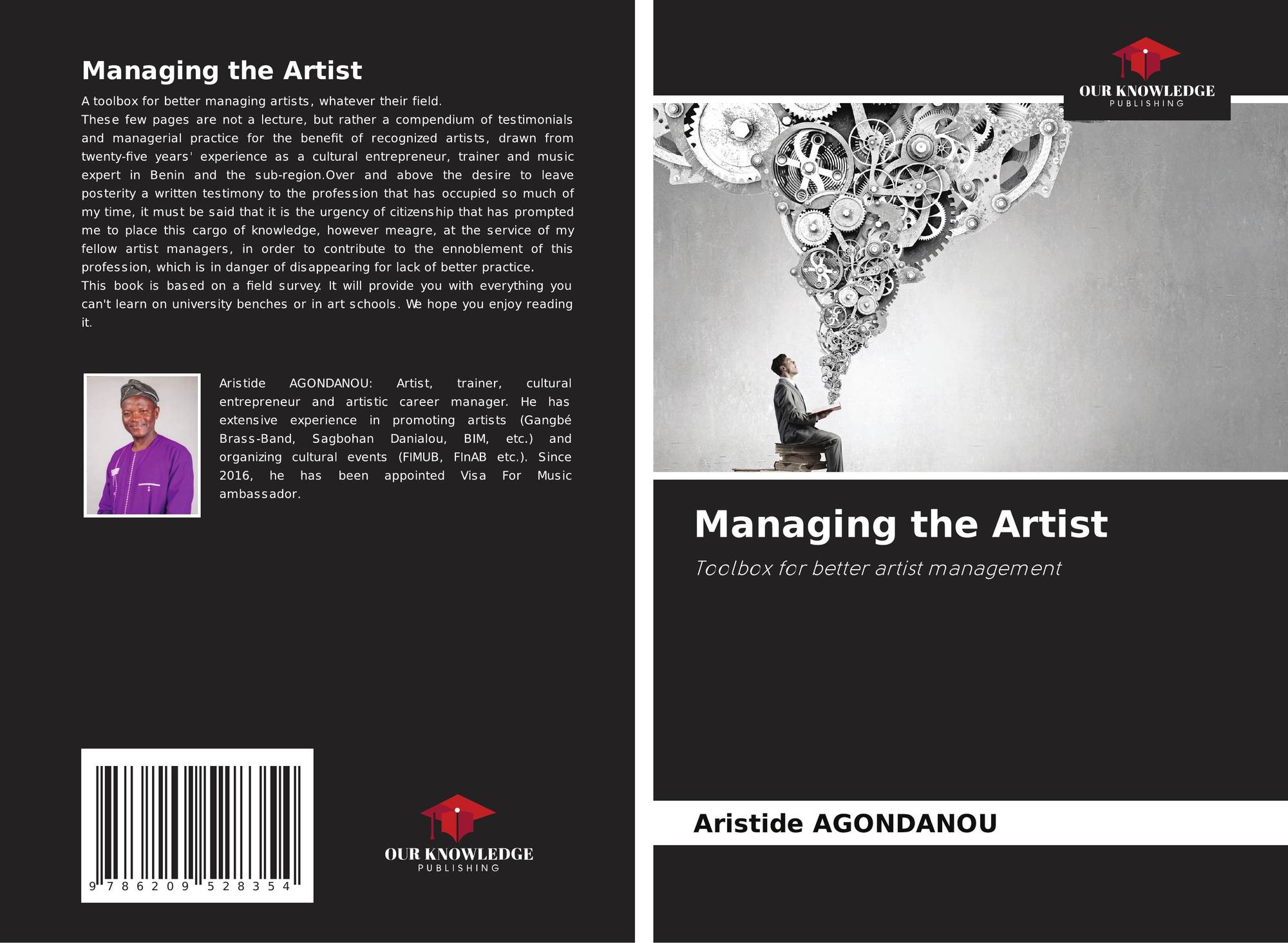 Managing the Artist

A toolbox for better managing artists, whatever their field.

These few pages are not a lecture, but rather a compendium of testimonials and managerial practice for the benefit of recognized artists, drawn from twenty-five years' experience as a cultural entrepreneur, trainer and music expert in Benin and the sub-region.Over and above the desire to leave posterity a written testimony to the profession that has occupied so much of my time, it must be said that it is the urgency of citizenship that has prompted me to place this cargo of knowledge, however meagre, at the service of my fellow artist managers, in order to contribute to the ennoblement of this profession, which is in danger of disappearing for lack of better practice.

This book is based on a field survey. It will provide you with everything you can't learn on university benches or in art schools. We hope you enjoy reading it.

Aristide AGONDANOU: Artist, trainer, cultural entrepreneur and artistic career manager. He has extensive experience in promoting artists (Gangbé Brass-Band, Sagbohan Danialou, BIM, etc.) and organizing cultural events (FIMUB, FInAB etc.). Since 2016, he has been appointed Visa For Music ambassador.

9 786209 528354

OUR KNOWLEDGE
PUBLISHING

OUR KNOWLEDGE
PUBLISHING

Managing the Artist

Toolbox for better artist management

Aristide AGONDANOU